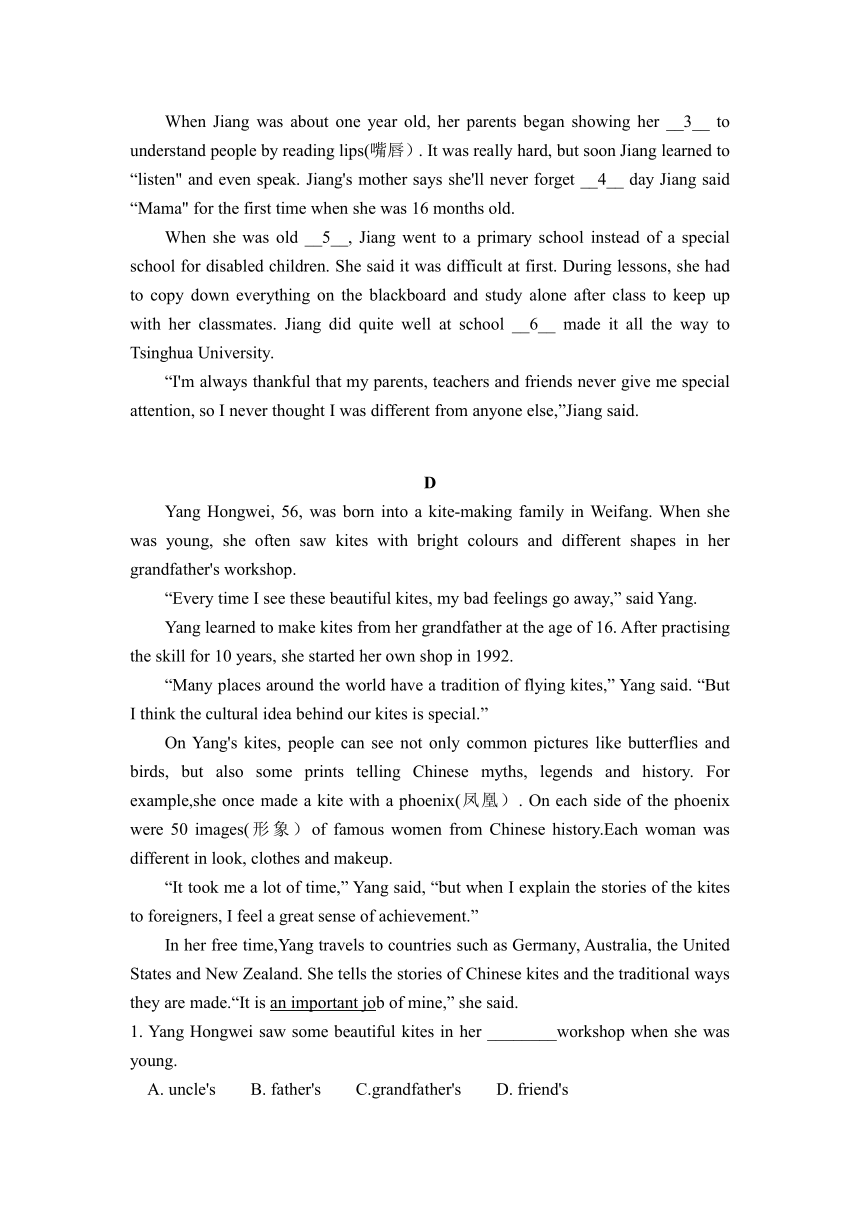 When Jiang was about one year old, her parents began showing her __3__ to understand people by reading lips(嘴唇）. It was really hard, but soon Jiang learned to “listen" and even speak. Jiang's mother says she'll never forget __4__ day Jiang said “Mama" for the first time when she was 16 months old.

When she was old __5__, Jiang went to a primary school instead of a special school for disabled children. She said it was difficult at first. During lessons, she had to copy down everything on the blackboard and study alone after class to keep up with her classmates. Jiang did quite well at school __6__ made it all the way to Tsinghua University.

“I'm always thankful that my parents, teachers and friends never give me special attention, so I never thought I was different from anyone else,”Jiang said.

D

Yang Hongwei, 56, was born into a kite-making family in Weifang. When she was young, she often saw kites with bright colours and different shapes in her grandfather's workshop.

“Every time I see these beautiful kites, my bad feelings go away,” said Yang.

Yang learned to make kites from her grandfather at the age of 16. After practising the skill for 10 years, she started her own shop in 1992.

“Many places around the world have a tradition of flying kites,” Yang said. “But I think the cultural idea behind our kites is special.”

On Yang's kites, people can see not only common pictures like butterflies and birds, but also some prints telling Chinese myths, legends and history. For example,she once made a kite with a phoenix(凤凰）. On each side of the phoenix were 50 images(形象）of famous women from Chinese history.Each woman was different in look, clothes and makeup.

“It took me a lot of time,” Yang said, “but when I explain the stories of the kites to foreigners, I feel a great sense of achievement.”

In her free time,Yang travels to countries such as Germany, Australia, the United States and New Zealand. She tells the stories of Chinese kites and the traditional ways they are made.“It is an important job of mine,” she said.

1. Yang Hongwei saw some beautiful kites in her ________workshop when she was young.

A. uncle's B. father's C.grandfather's D. friend's